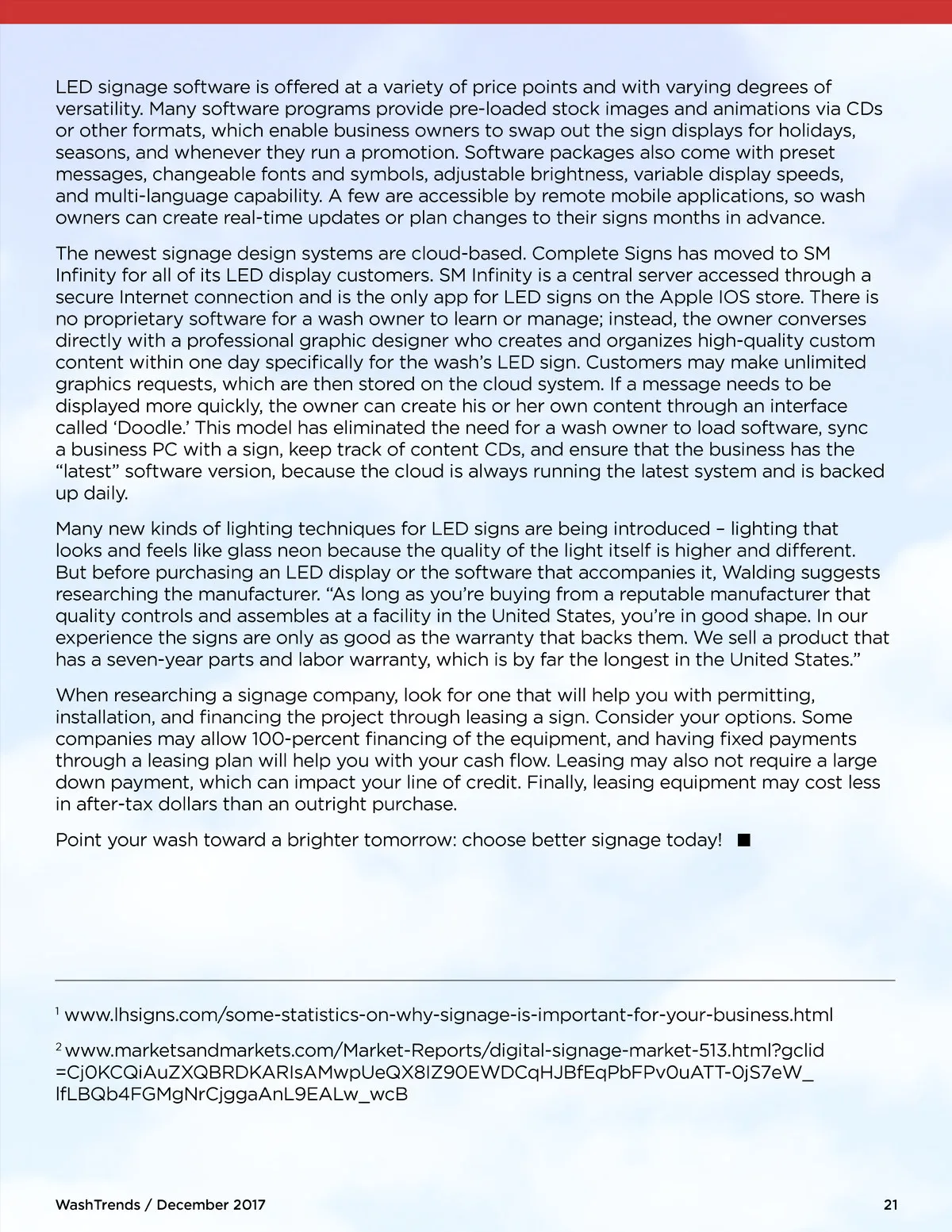 LED signage software is offered at a variety of price points and with varying degrees of versatility. Many software programs provide pre-loaded stock images and animations via CDs or other formats, which enable business owners to swap out the sign displays for holidays, seasons, and whenever they run a promotion. Software packages also come with preset messages, changeable fonts and symbols, adjustable brightness, variable display speeds, and multi-language capability. A few are accessible by remote mobile applications, so wash owners can create real-time updates or plan changes to their signs months in advance.

The newest signage design systems are cloud-based. Complete Signs has moved to SM Infinity for all of its LED display customers. SM Infinity is a central server accessed through a secure Internet connection and is the only app for LED signs on the Apple IOS store. There is no proprietary software for a wash owner to learn or manage; instead, the owner converses directly with a professional graphic designer who creates and organizes high-quality custom content within one day specifically for the wash's LED sign. Customers may make unlimited graphics requests, which are then stored on the cloud system. If a message needs to be displayed more quickly, the owner can create his or her own content through an interface called 'Doodle.' This model has eliminated the need for a wash owner to load software, sync a business PC with a sign, keep track of content CDs, and ensure that the business has the "latest" software version, because the cloud is always running the latest system and is backed up daily.

Many new kinds of lighting techniques for LED signs are being introduced – lighting that looks and feels like glass neon because the quality of the light itself is higher and different. But before purchasing an LED display or the software that accompanies it, Walding suggests researching the manufacturer. "As long as you're buying from a reputable manufacturer that quality controls and assembles at a facility in the United States, you're in good shape. In our experience the signs are only as good as the warranty that backs them. We sell a product that has a seven-year parts and labor warranty, which is by far the longest in the United States."

When researching a signage company, look for one that will help you with permitting, installation, and financing the project through leasing a sign. Consider your options. Some companies may allow 100-percent financing of the equipment, and having fixed payments through a leasing plan will help you with your cash flow. Leasing may also not require a large down payment, which can impact your line of credit. Finally, leasing equipment may cost less in after-tax dollars than an outright purchase.

Point your wash toward a brighter tomorrow: choose better signage today! ■

$^1$ www.lhsigns.com/some-statistics-on-why-signage-is-important-for-your-business.html

$^2$ www.marketsandmarkets.com/Market-Reports/digital-signage-market-513.html?gclid=Cj0KCQiAuZXQBRDKARIsAMwpUeQX8IZ90EWDCqHJBfEqPbFPv0uATT-0jS7eW_lfLBQb4FGMgNrCjggaAnL9EALw_wcB

WashTrends / December 2017

21